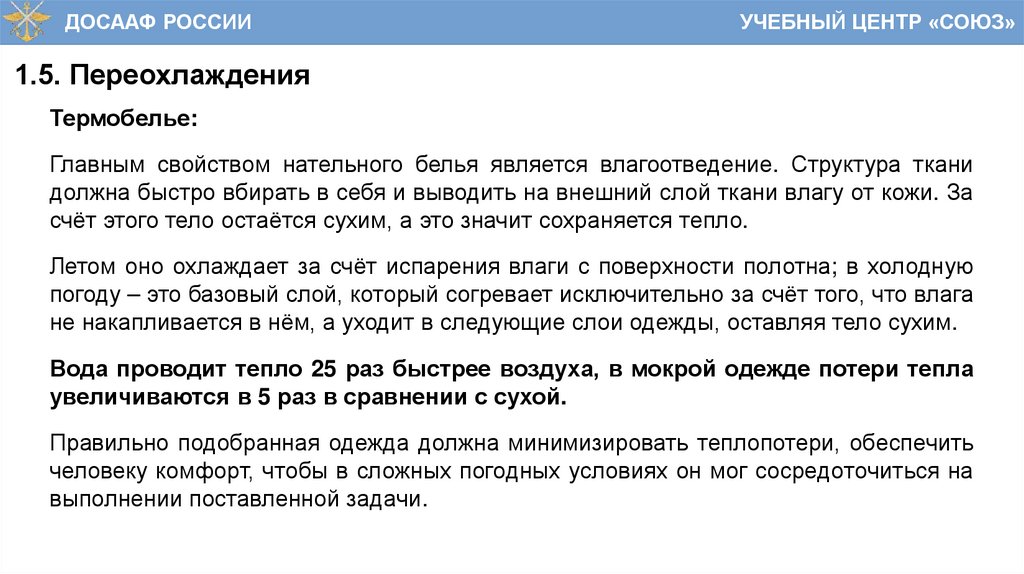 ДОСААФ РОССИИ

УЧЕБНЫЙ ЦЕНТР «СОЮЗ»

1.5. Переохлаждения

Термобелье:

Главным свойством нательного белья является влагоотведение. Структура ткани должна быстро вбирать в себя и выводить на внешний слой ткани влагу от кожи. За счёт этого тело остаётся сухим, а это значит сохраняется тепло.

Летом оно охлаждает за счёт испарения влаги с поверхности полотна; в холодную погоду – это базовый слой, который согревает исключительно за счёт того, что влага не накапливается в нём, а уходит в следующие слои одежды, оставляя тело сухим.

Вода проводит тепло 25 раз быстрее воздуха, в мокрой одежде потери тепла увеличиваются в 5 раз в сравнении с сухой.

Правильно подобранная одежда должна минимизировать теплопотери, обеспечить человеку комфорт, чтобы в сложных погодных условиях он мог сосредоточиться на выполнении поставленной задачи.